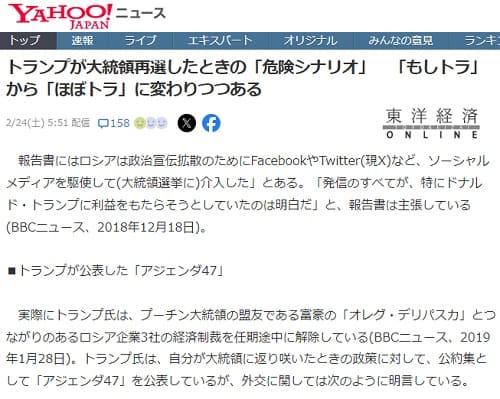 YAHOO! JAPAN ニュース

トップ　速報　ライブ　エキスパート　オリジナル　みんなの意見　ランキ

トランプが大統領再選したときの「危険シナリオ」　「もしトラ」から「ほぼトラ」に変わりつつある

2/24(土) 5:51 配信　158

東洋経済 ONLINE

報告書にはロシアは政治宣伝拡散のためにFacebookやTwitter(現X)など、ソーシャルメディアを駆使して(大統領選挙に)介入した」とある。「発信のすべてが、特にドナルド・トランプに利益をもたらそうとしていたのは明白だ」と、報告書は主張している(BBCニュース、2018年12月18日)。

■トランプが公表した「アジェンダ47」

実際にトランプ氏は、プーチン大統領の盟友である富豪の「オレグ・デリパスカ」とつながりのあるロシア企業3社の経済制裁を任期途中に解除している(BBCニュース、2019年1月28日)。トランプ氏は、自分が大統領に返り咲いたときの政策に対して、公約集として「アジェンダ47」を公表しているが、外交に関しては次のように明言している。